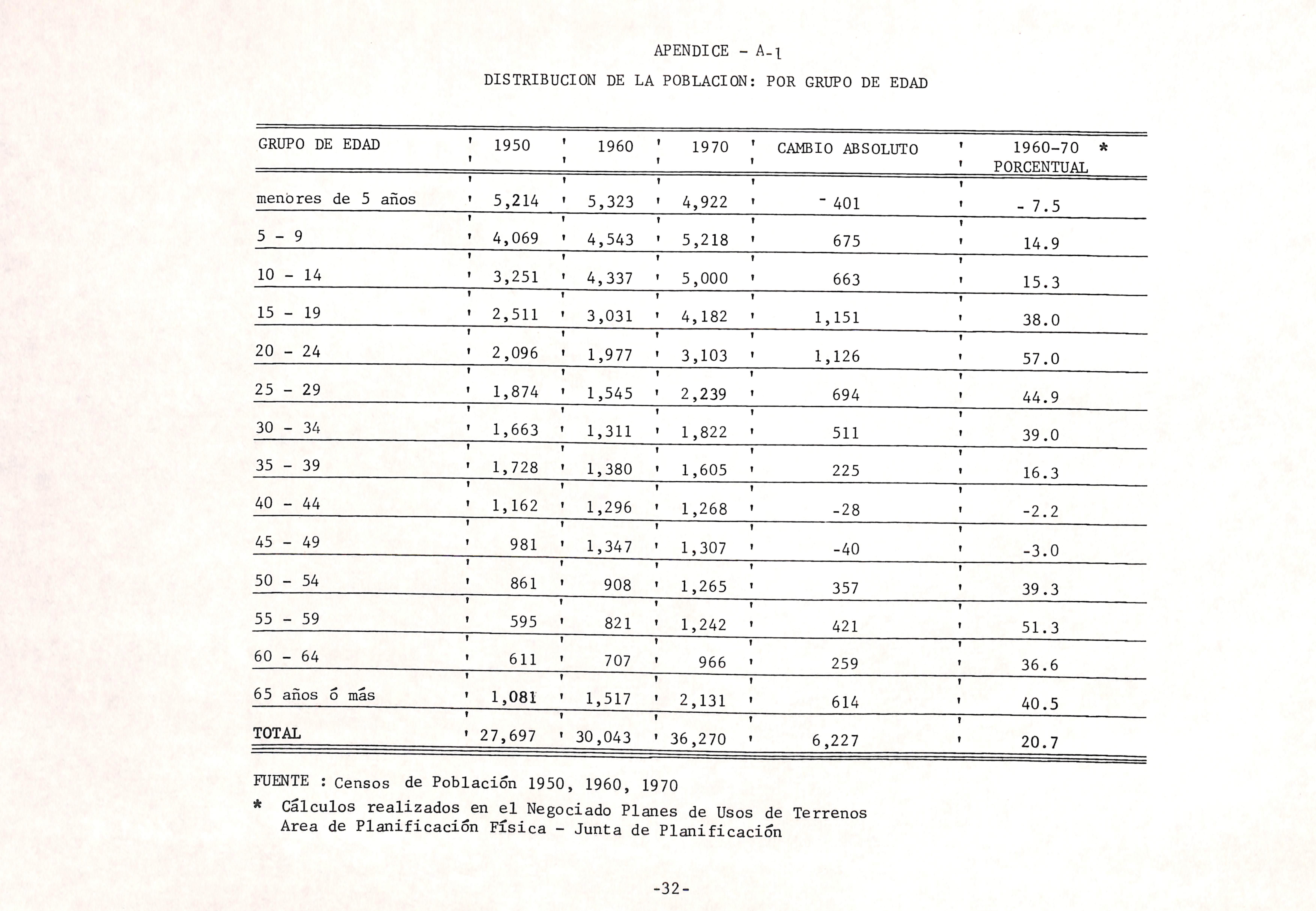 APENDICE - A-1

DISTRIBUCION DE LA POBLACION: POR GRUPO DE EDAD

| GRUPO DE EDAD | 1950 | 1960 | 1970 | CAMBIO ABSOLUTO | 1960-70 * PORCENTUAL |
|---|---|---|---|---|---|
| menores de 5 años | 5,214 | 5,323 | 4,922 | - 401 | - 7.5 |
| 5 - 9 | 4,069 | 4,543 | 5,218 | 675 | 14.9 |
| 10 - 14 | 3,251 | 4,337 | 5,000 | 663 | 15.3 |
| 15 - 19 | 2,511 | 3,031 | 4,182 | 1,151 | 38.0 |
| 20 - 24 | 2,096 | 1,977 | 3,103 | 1,126 | 57.0 |
| 25 - 29 | 1,874 | 1,545 | 2,239 | 694 | 44.9 |
| 30 - 34 | 1,663 | 1,311 | 1,822 | 511 | 39.0 |
| 35 - 39 | 1,728 | 1,380 | 1,605 | 225 | 16.3 |
| 40 - 44 | 1,162 | 1,296 | 1,268 | -28 | -2.2 |
| 45 - 49 | 981 | 1,347 | 1,307 | -40 | -3.0 |
| 50 - 54 | 861 | 908 | 1,265 | 357 | 39.3 |
| 55 - 59 | 595 | 821 | 1,242 | 421 | 51.3 |
| 60 - 64 | 611 | 707 | 966 | 259 | 36.6 |
| 65 años ó más | 1,081 | 1,517 | 2,131 | 614 | 40.5 |
| TOTAL | 27,697 | 30,043 | 36,270 | 6,227 | 20.7 |

FUENTE : Censos de Población 1950, 1960, 1970

* Cálculos realizados en el Negociado Planes de Usos de Terrenos Area de Planificación Física - Junta de Planificación

-32-